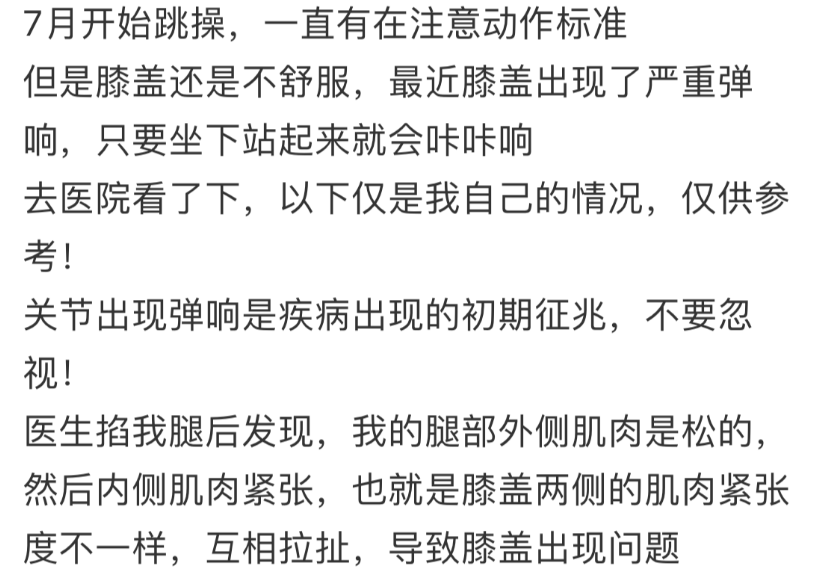 7月开始跳操，一直有在注意动作标准
但是膝盖还是不舒服，最近膝盖出现了严重弹响，只要坐下站起来就会咔咔响
去医院看了下，以下仅是我自己的情况，仅供参考！
关节出现弹响是疾病出现的初期征兆，不要忽视！
医生掐我腿后发现，我的腿部外侧肌肉是松的，然后内侧肌肉紧张，也就是膝盖两侧的肌肉紧张度不一样，互相拉扯，导致膝盖出现问题